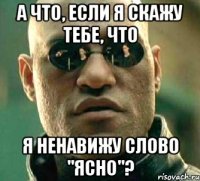 А ЧТО, ЕСЛИ Я СКАЖУ ТЕБЕ, ЧТО

Я НЕНАВИЖУ СЛОВО "ЯСНО"?

risovach.ru